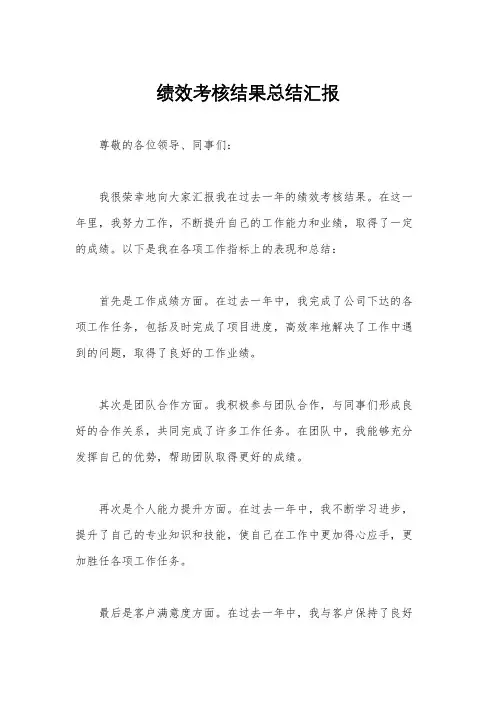 绩效考核结果总结汇报

尊敬的各位领导、同事们：

我很荣幸地向大家汇报我在过去一年的绩效考核结果。在这一年里，我努力工作，不断提升自己的工作能力和业绩，取得了一定的成绩。以下是我在各项工作指标上的表现和总结：

首先是工作成绩方面。在过去一年中，我完成了公司下达的各项工作任务，包括及时完成了项目进度，高效率地解决了工作中遇到的问题，取得了良好的工作业绩。

其次是团队合作方面。我积极参与团队合作，与同事们形成良好的合作关系，共同完成了许多工作任务。在团队中，我能够充分发挥自己的优势，帮助团队取得更好的成绩。

再次是个人能力提升方面。在过去一年中，我不断学习进步，提升了自己的专业知识和技能，使自己在工作中更加得心应手，更加胜任各项工作任务。

最后是客户满意度方面。在过去一年中，我与客户保持了良好